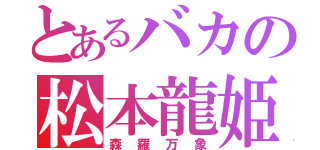 とあるバカの
松本龍姫
森羅万象